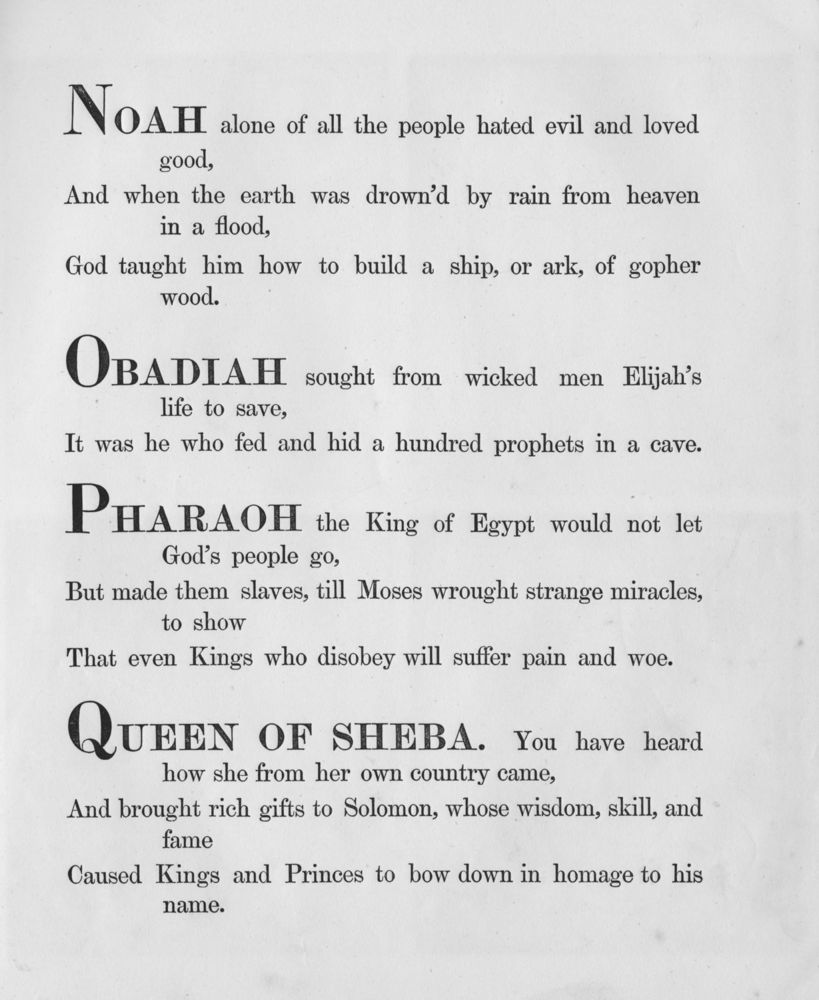 NOAH alone of all the people hated evil and loved good,
And when the earth was drown'd by rain from heaven in a flood,
God taught him how to build a ship, or ark, of gopher wood.

OBADIAH sought from wicked men Elijah's life to save,
It was he who fed and hid a hundred prophets in a cave.

PHARAOH the King of Egypt would not let God's people go,
But made them slaves, till Moses wrought strange miracles, to show
That even Kings who disobey will suffer pain and woe.

QUEEN OF SHEBA. You have heard how she from her own country came,
And brought rich gifts to Solomon, whose wisdom, skill, and fame
Caused Kings and Princes to bow down in homage to his name.